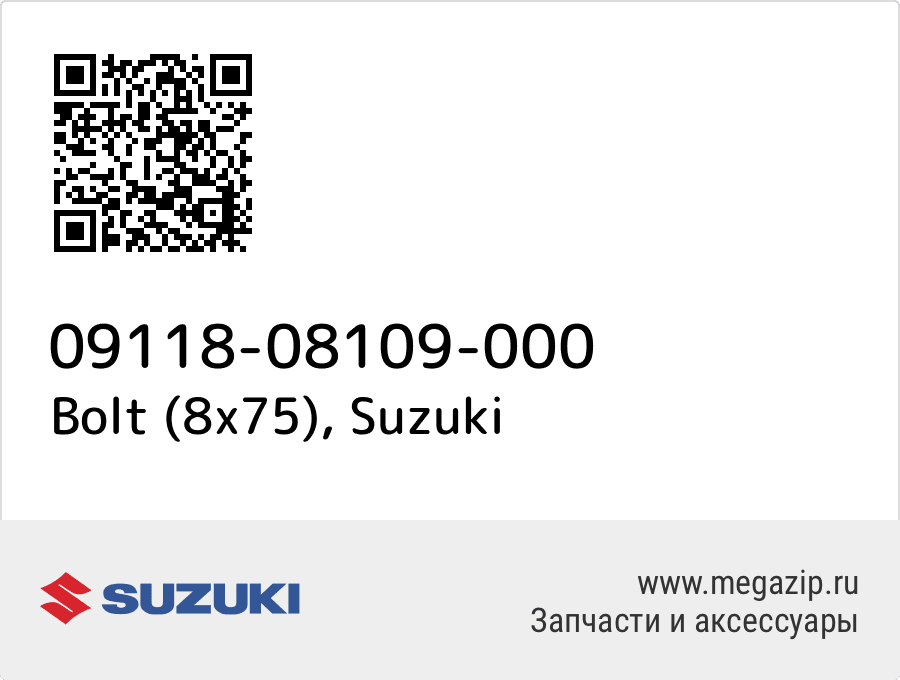 09118-08109-000
Bolt (8x75), Suzuki

SUZUKI

www.megazip.ru
Запчасти и аксессуары